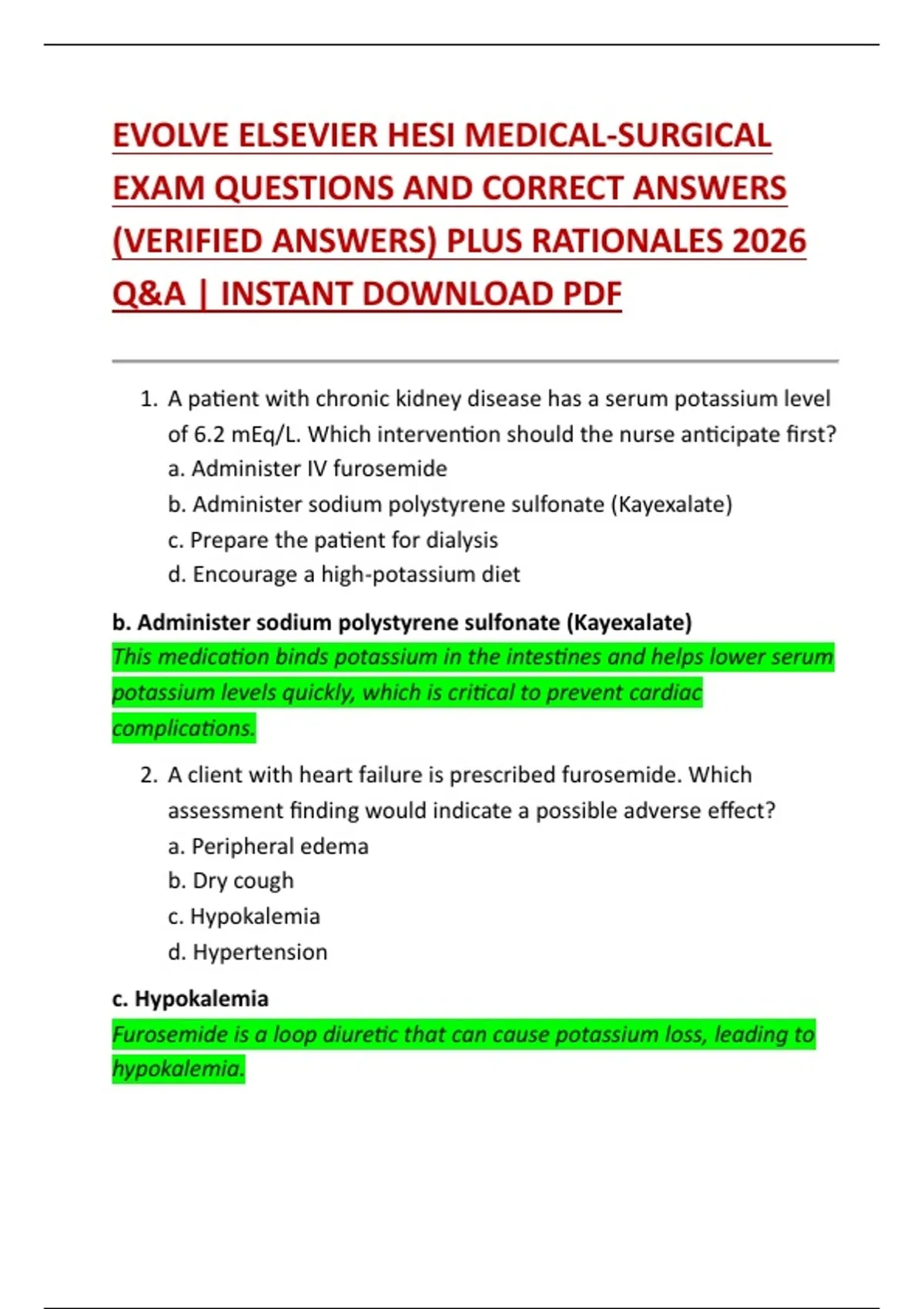 EVOLVE ELSEVIER HESI MEDICAL-SURGICAL EXAM QUESTIONS AND CORRECT ANSWERS (VERIFIED ANSWERS) PLUS RATIONALES 2026 Q&A | INSTANT DOWNLOAD PDF

1. A patient with chronic kidney disease has a serum potassium level of 6.2 mEq/L. Which intervention should the nurse anticipate first?
a. Administer IV furosemide
b. Administer sodium polystyrene sulfonate (Kayexalate)
c. Prepare the patient for dialysis
d. Encourage a high-potassium diet

b. Administer sodium polystyrene sulfonate (Kayexalate)
This medication binds potassium in the intestines and helps lower serum potassium levels quickly, which is critical to prevent cardiac complications.

2. A client with heart failure is prescribed furosemide. Which assessment finding would indicate a possible adverse effect?
a. Peripheral edema
b. Dry cough
c. Hypokalemia
d. Hypertension

c. Hypokalemia
Furosemide is a loop diuretic that can cause potassium loss, leading to hypokalemia.